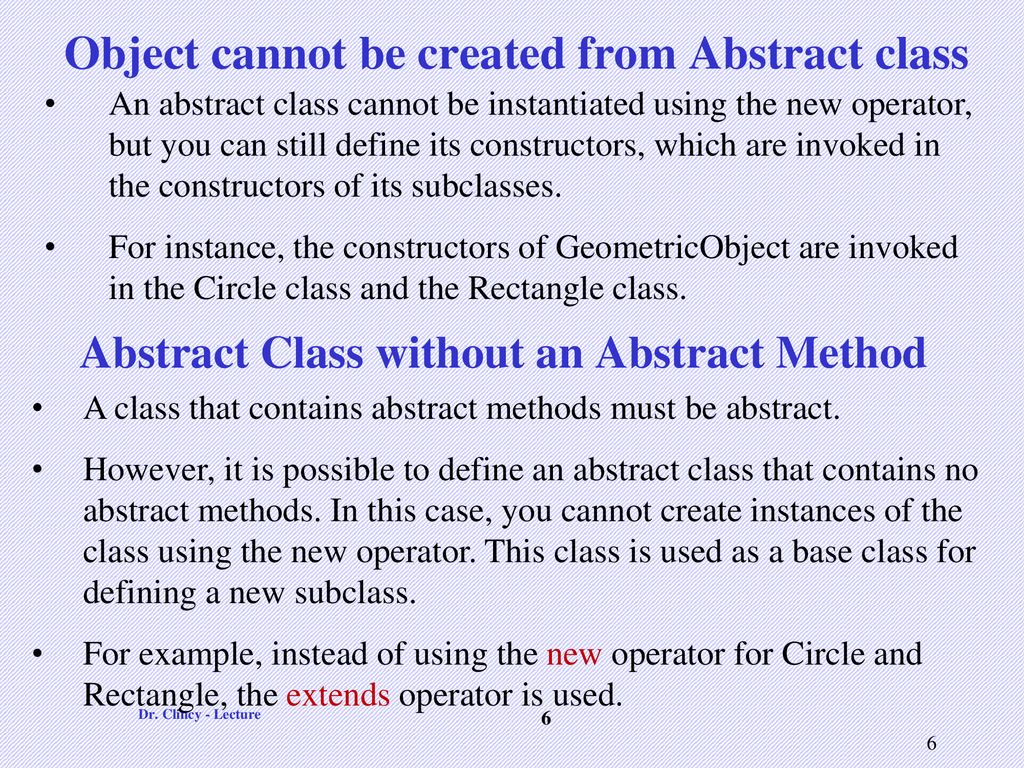 Object cannot be created from Abstract class

• An abstract class cannot be instantiated using the new operator, but you can still define its constructors, which are invoked in the constructors of its subclasses.

• For instance, the constructors of GeometricObject are invoked in the Circle class and the Rectangle class.

Abstract Class without an Abstract Method

• A class that contains abstract methods must be abstract.

• However, it is possible to define an abstract class that contains no abstract methods. In this case, you cannot create instances of the class using the new operator. This class is used as a base class for defining a new subclass.

• For example, instead of using the new operator for Circle and Rectangle, the extends operator is used.

Dr. Clincy - Lecture

6

6